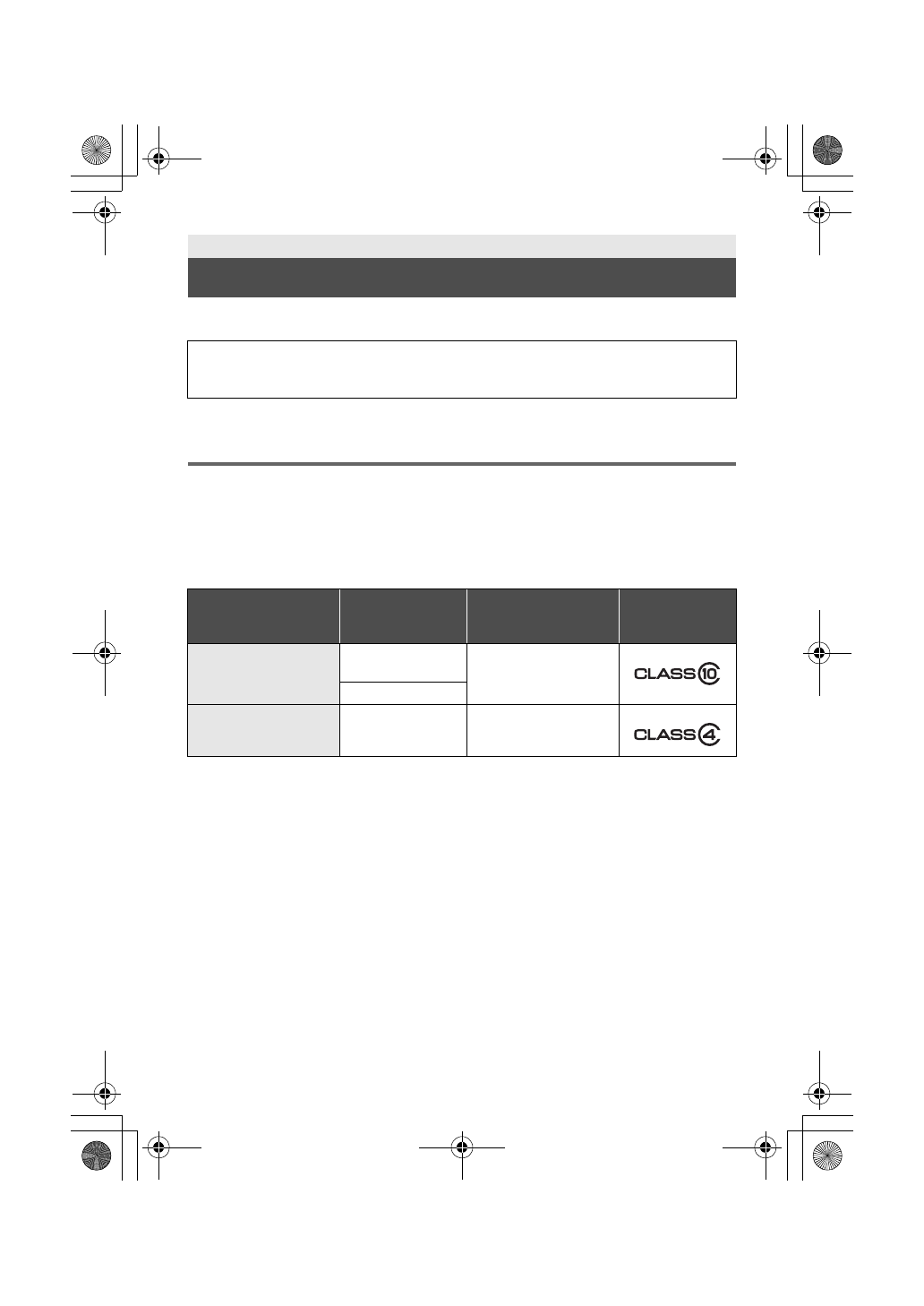 CLASS 10

CLASS 4